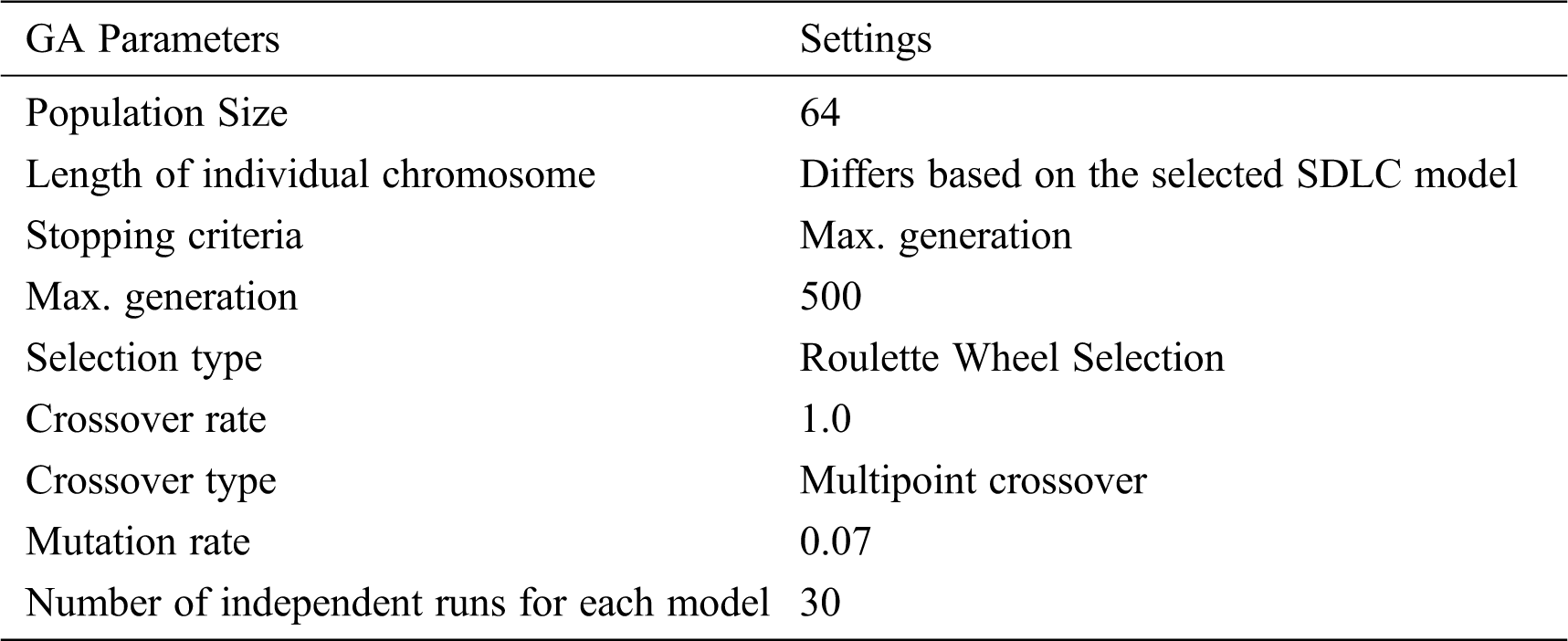 | GA Parameters | Settings |
|---|---|
| Population Size | 64 |
| Length of individual chromosome | Differs based on the selected SDLC model |
| Stopping criteria | Max. generation |
| Max. generation | 500 |
| Selection type | Roulette Wheel Selection |
| Crossover rate | 1.0 |
| Crossover type | Multipoint crossover |
| Mutation rate | 0.07 |
| Number of independent runs for each model | 30 |